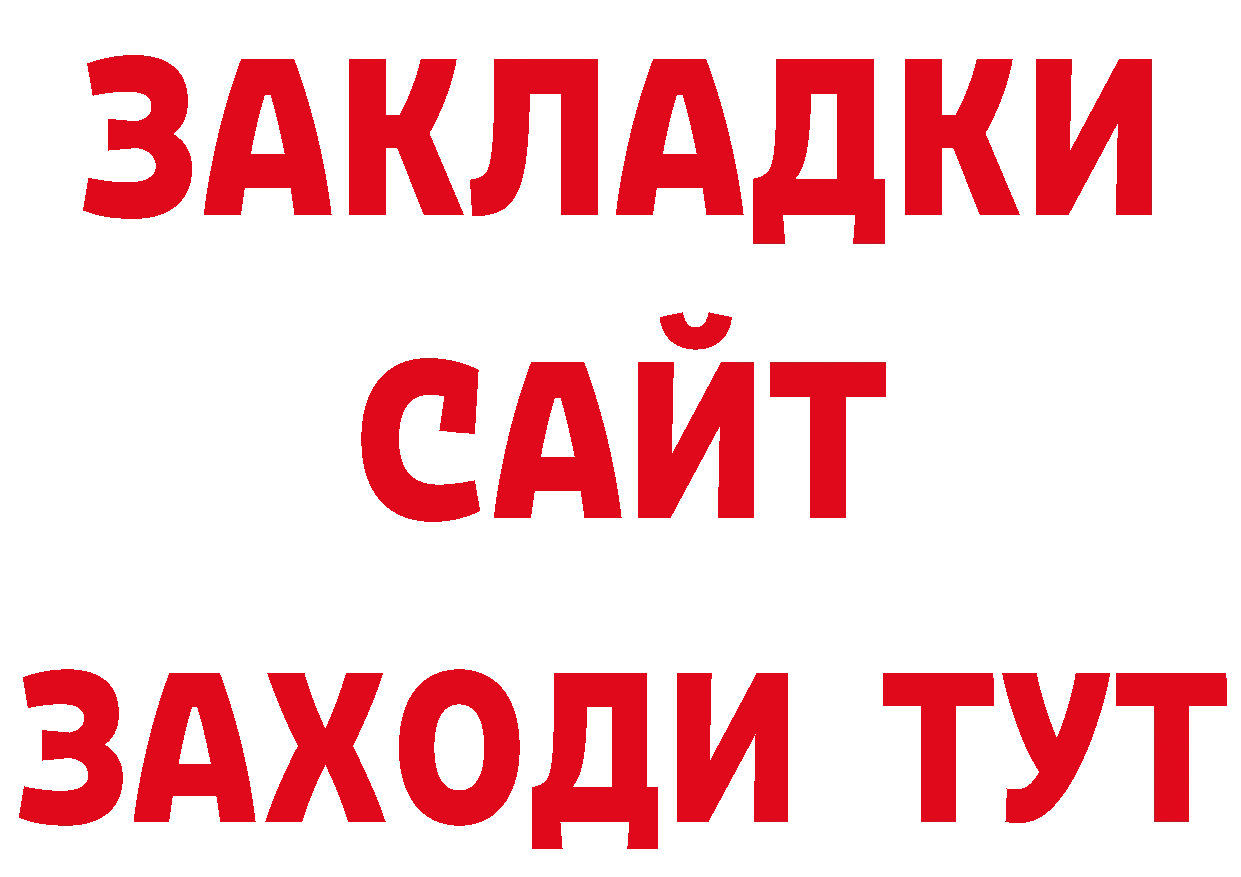 ЗАКЛАДКИ
САЙТ
ЗАХОДИ ТУТ